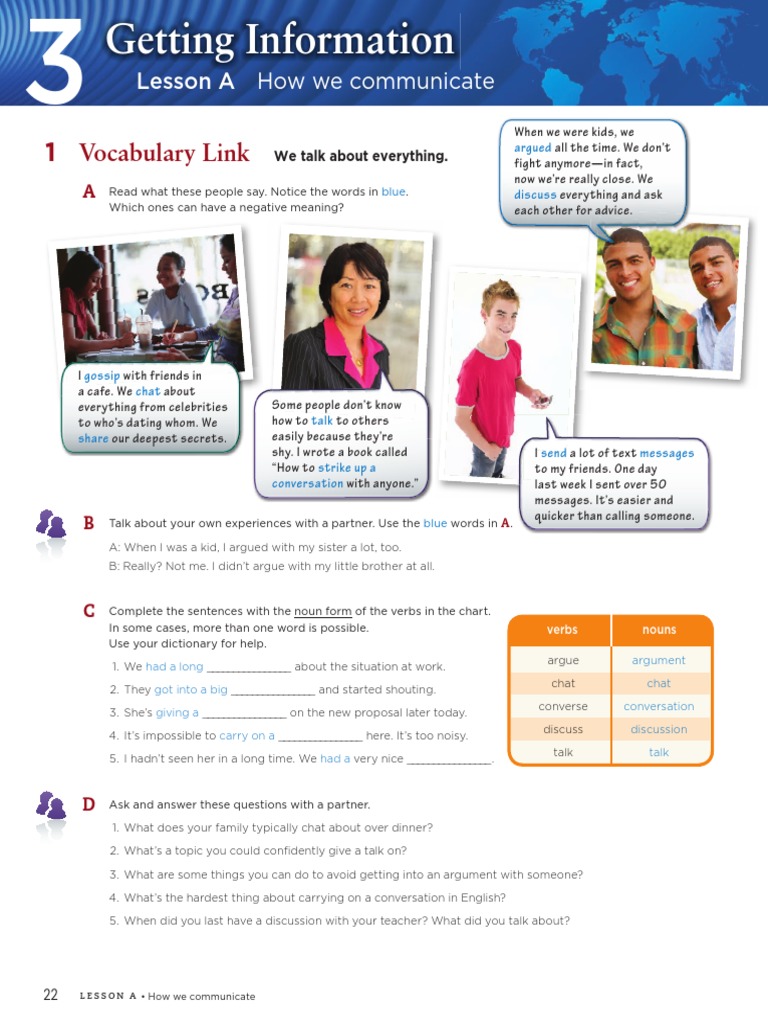 3 Getting Information
Lesson A How we communicate

1 Vocabulary Link We talk about everything.

A Read what these people say. Notice the words in blue. Which ones can have a negative meaning?

When we were kids, we argued all the time. We don't fight anymore—in fact, now we're really close. We discuss everything and ask each other for advice.

I gossip with friends in a cafe. We chat about everything from celebrities to who's dating whom. We share our deepest secrets.

Some people don't know how to talk to others easily because they're shy. I wrote a book called "How to strike up a conversation with anyone."

I send a lot of text messages to my friends. One day last week I sent over 50 messages. It's easier and quicker than calling someone.

B Talk about your own experiences with a partner. Use the blue words in A.

A: When I was a kid, I argued with my sister a lot, too.
B: Really? Not me. I didn't argue with my little brother at all.

C Complete the sentences with the noun form of the verbs in the chart. In some cases, more than one word is possible. Use your dictionary for help.

1. We had a long ______________ about the situation at work.
2. They got into a big ______________ and started shouting.
3. She's giving a ______________ on the new proposal later today.
4. It's impossible to carry on a ______________ here. It's too noisy.
5. I hadn't seen her in a long time. We had a very nice ______________.

| verbs | nouns |
|---|---|
| argue | argument |
| chat | chat |
| converse | conversation |
| discuss | discussion |
| talk | talk |

D Ask and answer these questions with a partner.
1. What does your family typically chat about over dinner?
2. What's a topic you could confidently give a talk on?
3. What are some things you can do to avoid getting into an argument with someone?
4. What's the hardest thing about carrying on a conversation in English?
5. When did you last have a discussion with your teacher? What did you talk about?

22 LESSON A • How we communicate